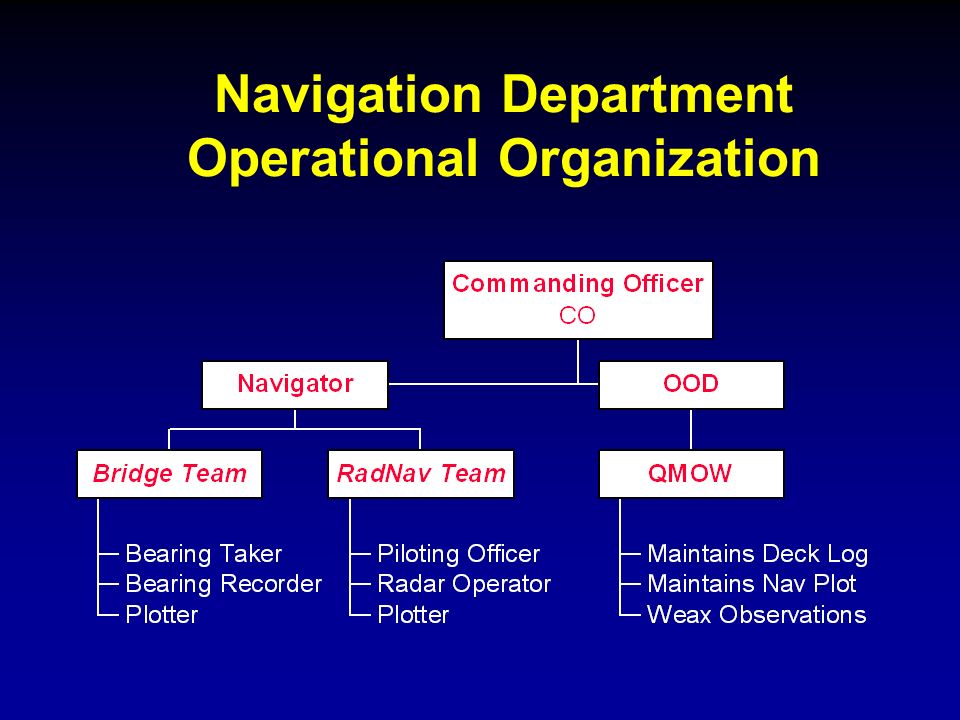 Navigation Department Operational Organization

Commanding Officer
CO

Navigator

OOD

Bridge Team

RadNav Team

QMOW

Bearing Taker
Bearing Recorder
Plotter

Piloting Officer
Radar Operator
Plotter

Maintains Deck Log
Maintains Nav Plot
Weax Observations